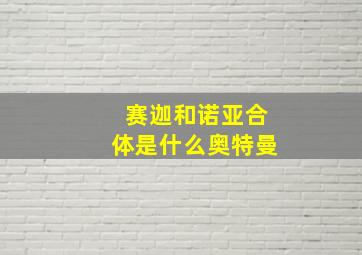 赛迦和诺亚合体是什么奥特曼